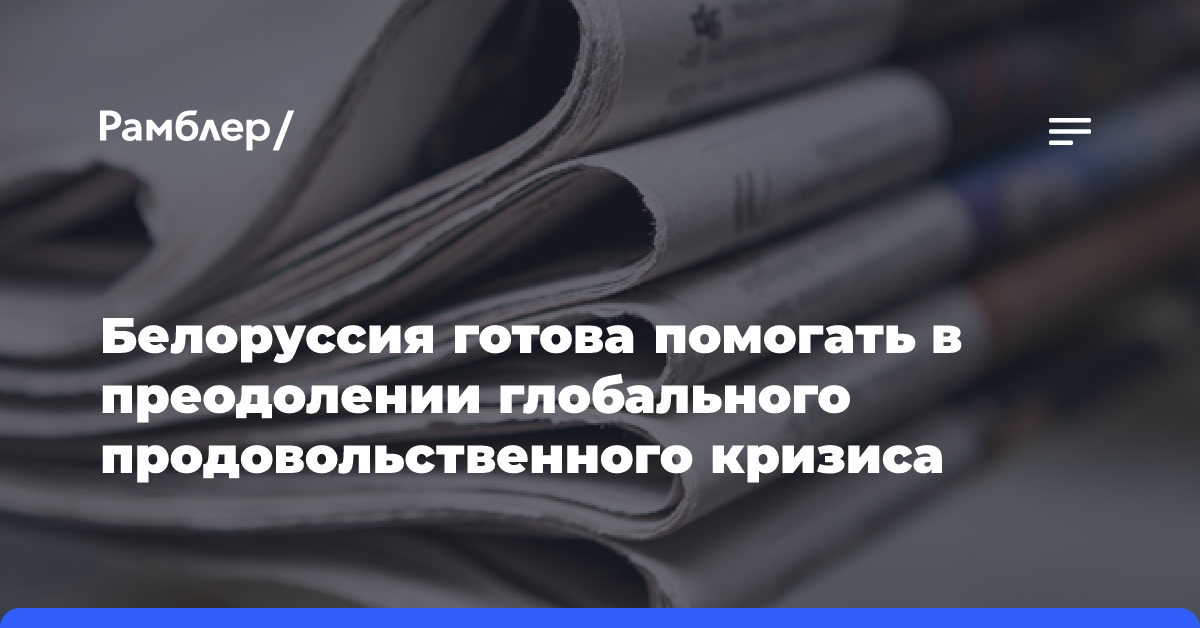 Рамблер/

Белоруссия готова помогать в преодолении глобального продовольственного кризиса